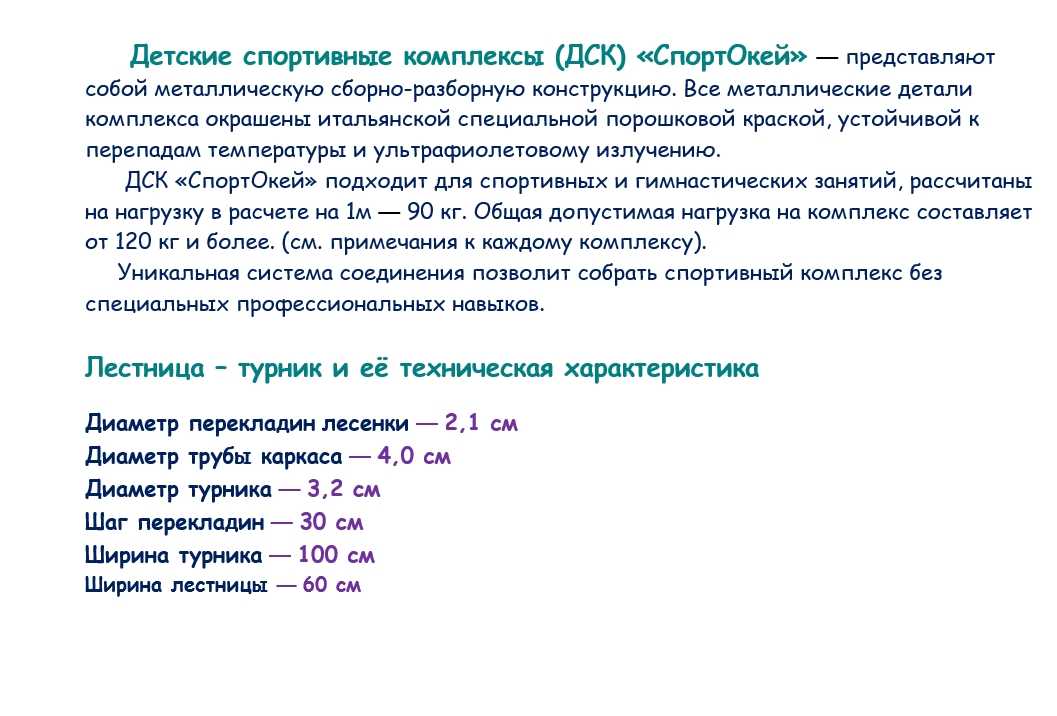 Детские спортивные комплексы (ДСК) «СпортОкей» — представляют собой металлическую сборно-разборную конструкцию. Все металлические детали комплекса окрашены итальянской специальной порошковой краской, устойчивой к перепадам температуры и ультрафиолетовому излучению.

ДСК «СпортОкей» подходит для спортивных и гимнастических занятий, рассчитаны на нагрузку в расчете на 1м — 90 кг. Общая допустимая нагрузка на комплекс составляет от 120 кг и более. (см. примечания к каждому комплексу).

Уникальная система соединения позволит собрать спортивный комплекс без специальных профессиональных навыков.

Лестница – турник и её техническая характеристика

Диаметр перекладин лесенки — 2,1 см
Диаметр трубы каркаса — 4,0 см
Диаметр турника — 3,2 см
Шаг перекладин — 30 см
Ширина турника — 100 см
Ширина лестницы — 60 см